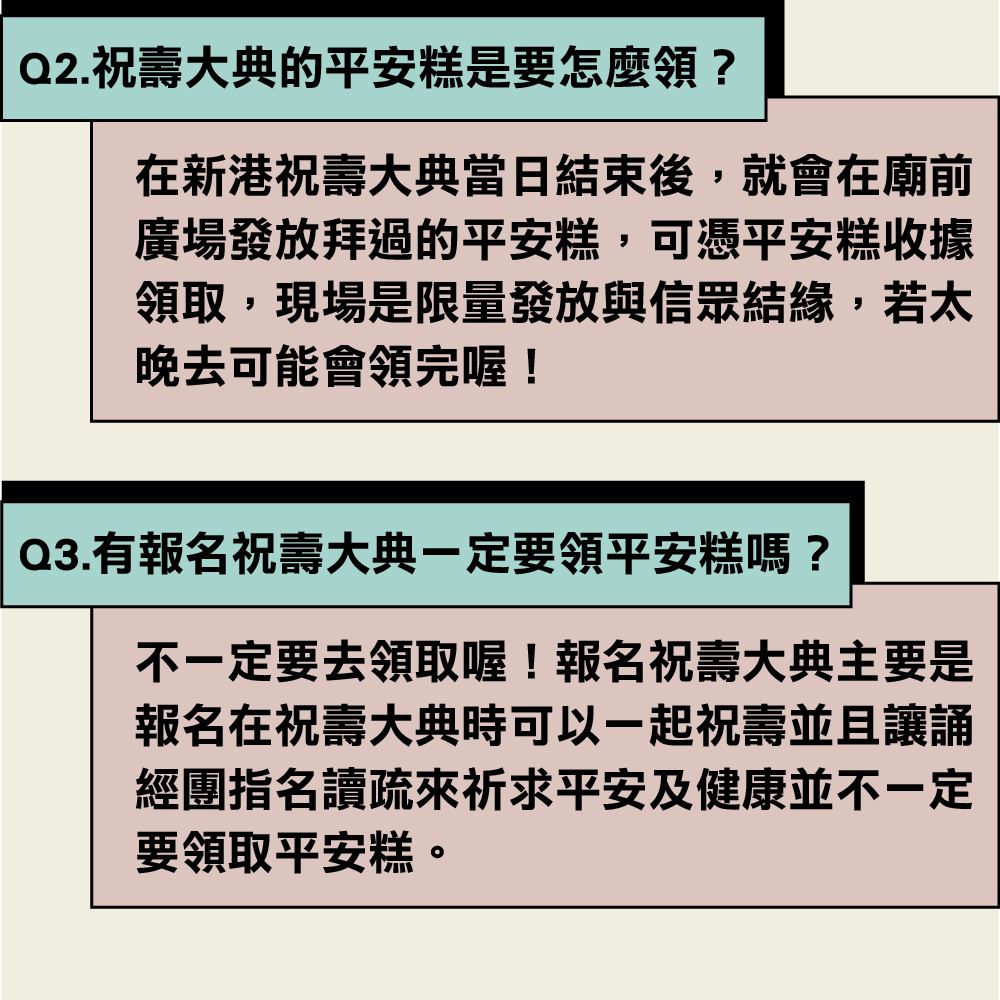 Q2.祝壽大典的平安糕是要怎麼領？

在新港祝壽大典當日結束後，就會在廟前廣場發放拜過的平安糕，可憑平安糕收據領取，現場是限量發放與信眾結緣，若太晚去可能會領完喔！

Q3.有報名祝壽大典一定要領平安糕嗎？

不一定要去領取喔！報名祝壽大典主要是報名在祝壽大典時可以一起祝壽並且讓誦經團指名讀疏來祈求平安及健康並不一定要領取平安糕。